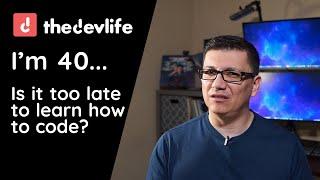 thedevlife

I'm 40...

Is it too late to learn how to code?